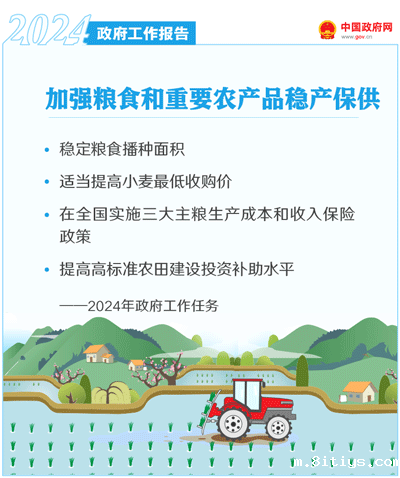 2024 政府工作报告

中国政府网
www.gov.cn

加强粮食和重要农产品稳产保供

• 稳定粮食播种面积

• 适当提高小麦最低收购价

• 在全国实施三大主粮生产成本和收入保险政策

• 提高高标准农田建设投资补助水平

——2024年政府工作任务

m.8itiys.com